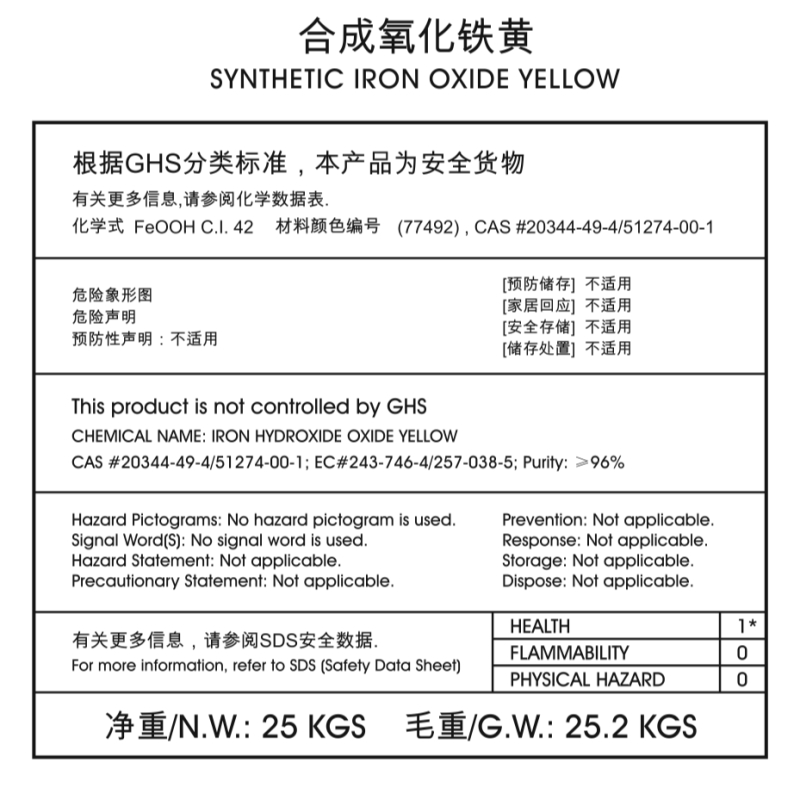 合成氧化铁黄
SYNTHETIC IRON OXIDE YELLOW

根据GHS分类标准，本产品为安全货物
有关更多信息,请参阅化学数据表.
化学式 FeOOH C.I. 42 材料颜色编号 (77492) , CAS #20344-49-4/51274-00-1

危险象形图
危险声明
预防性声明：不适用

[预防储存] 不适用
[家居回应] 不适用
[安全存储] 不适用
[储存处置] 不适用

This product is not controlled by GHS
CHEMICAL NAME: IRON HYDROXIDE OXIDE YELLOW
CAS #20344-49-4/51274-00-1; EC#243-746-4/257-038-5; Purity: ≥96%

Hazard Pictograms: No hazard pictogram is used.
Signal Word(S): No signal word is used.
Hazard Statement: Not applicable.
Precautionary Statement: Not applicable.

Prevention: Not applicable.
Response: Not applicable.
Storage: Not applicable.
Dispose: Not applicable.

有关更多信息，请参阅SDS安全数据.
For more information, refer to SDS (Safety Data Sheet)

| HEALTH | 1* |
|---|---|
| FLAMMABILITY | 0 |
| PHYSICAL HAZARD | 0 |

净重/N.W.: 25 KGS 毛重/G.W.: 25.2 KGS